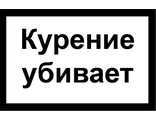 Курение убивает